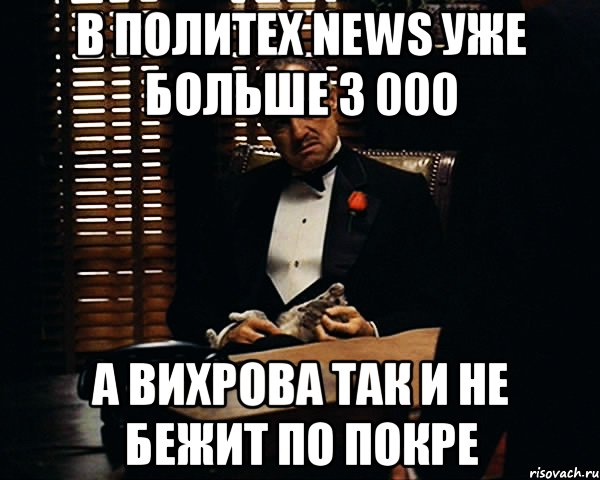 В ПОЛИТЕХ NEWS УЖЕ БОЛЬШЕ 3 000

А ВИХРОВА ТАК И НЕ БЕЖИТ ПО ПОКРЕ

risovach.ru